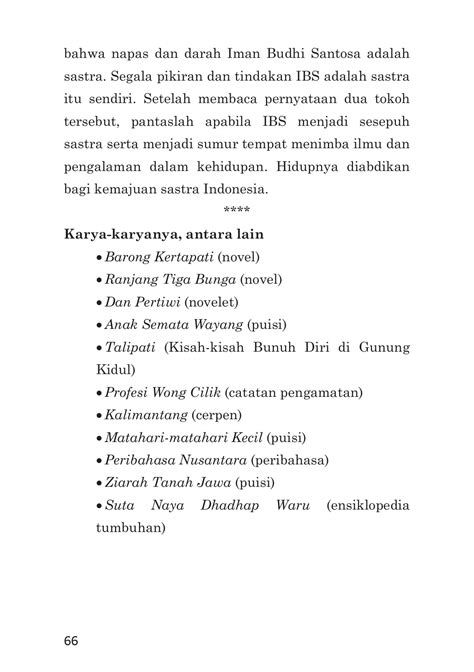 bahwa napas dan darah Iman Budhi Santosa adalah sastra. Segala pikiran dan tindakan IBS adalah sastra itu sendiri. Setelah membaca pernyataan dua tokoh tersebut, pantaslah apabila IBS menjadi sesepuh sastra serta menjadi sumur tempat menimba ilmu dan pengalaman dalam kehidupan. Hidupnya diabdikan bagi kemajuan sastra Indonesia.

****

Karya-karyanya, antara lain

• Barong Kertapati (novel)
• Ranjang Tiga Bunga (novel)
• Dan Pertiwi (novelet)
• Anak Semata Wayang (puisi)
• Talipati (Kisah-kisah Bunuh Diri di Gunung Kidul)
• Profesi Wong Cilik (catatan pengamatan)
• Kalimantang (cerpen)
• Matahari-matahari Kecil (puisi)
• Peribahasa Nusantara (peribahasa)
• Ziarah Tanah Jawa (puisi)
• Suta Naya Dhadhap Waru (ensiklopedia tumbuhan)

66